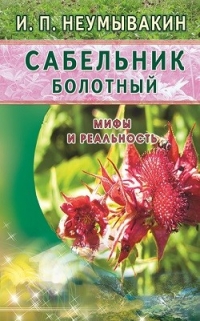 И. П. НЕУМЫВАКИН

САБЕЛЬНИК
БОЛОТНЫЙ

МИФЫ
И РЕАЛЬНОСТЬ